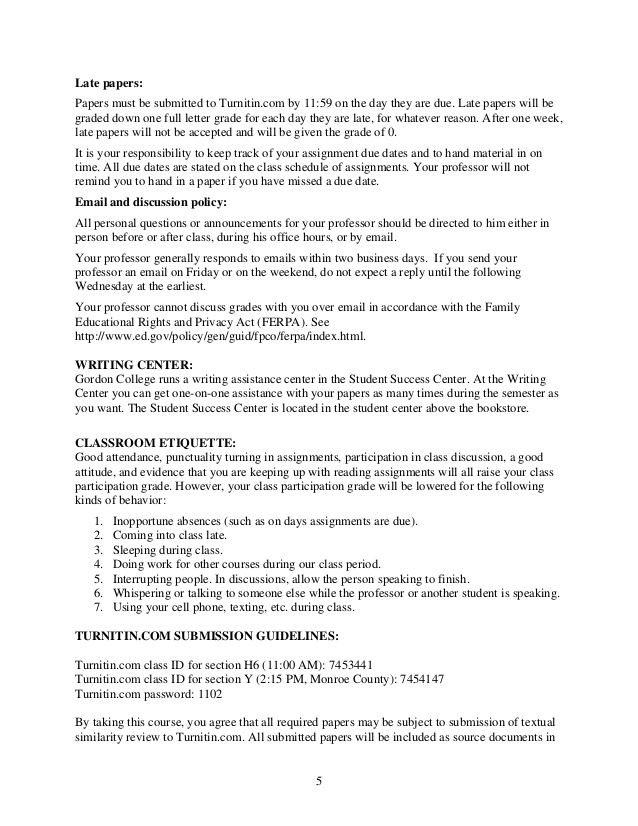 **Late papers:**

Papers must be submitted to Turnitin.com by 11:59 on the day they are due. Late papers will be graded down one full letter grade for each day they are late, for whatever reason. After one week, late papers will not be accepted and will be given the grade of 0.

It is your responsibility to keep track of your assignment due dates and to hand material in on time. All due dates are stated on the class schedule of assignments. Your professor will not remind you to hand in a paper if you have missed a due date.

**Email and discussion policy:**

All personal questions or announcements for your professor should be directed to him either in person before or after class, during his office hours, or by email.

Your professor generally responds to emails within two business days. If you send your professor an email on Friday or on the weekend, do not expect a reply until the following Wednesday at the earliest.

Your professor cannot discuss grades with you over email in accordance with the Family Educational Rights and Privacy Act (FERPA). See http://www.ed.gov/policy/gen/guid/fpco/ferpa/index.html.

**WRITING CENTER:**
Gordon College runs a writing assistance center in the Student Success Center. At the Writing Center you can get one-on-one assistance with your papers as many times during the semester as you want. The Student Success Center is located in the student center above the bookstore.

**CLASSROOM ETIQUETTE:**
Good attendance, punctuality turning in assignments, participation in class discussion, a good attitude, and evidence that you are keeping up with reading assignments will all raise your class participation grade. However, your class participation grade will be lowered for the following kinds of behavior:

1. Inopportune absences (such as on days assignments are due).
2. Coming into class late.
3. Sleeping during class.
4. Doing work for other courses during our class period.
5. Interrupting people. In discussions, allow the person speaking to finish.
6. Whispering or talking to someone else while the professor or another student is speaking.
7. Using your cell phone, texting, etc. during class.

**TURNITIN.COM SUBMISSION GUIDELINES:**

Turnitin.com class ID for section H6 (11:00 AM): 7453441
Turnitin.com class ID for section Y (2:15 PM, Monroe County): 7454147
Turnitin.com password: 1102

By taking this course, you agree that all required papers may be subject to submission of textual similarity review to Turnitin.com. All submitted papers will be included as source documents in

5